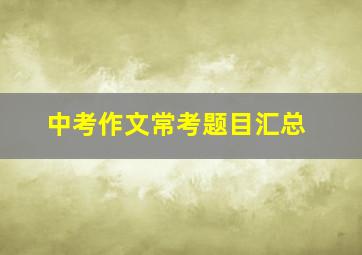 中考作文常考题目汇总